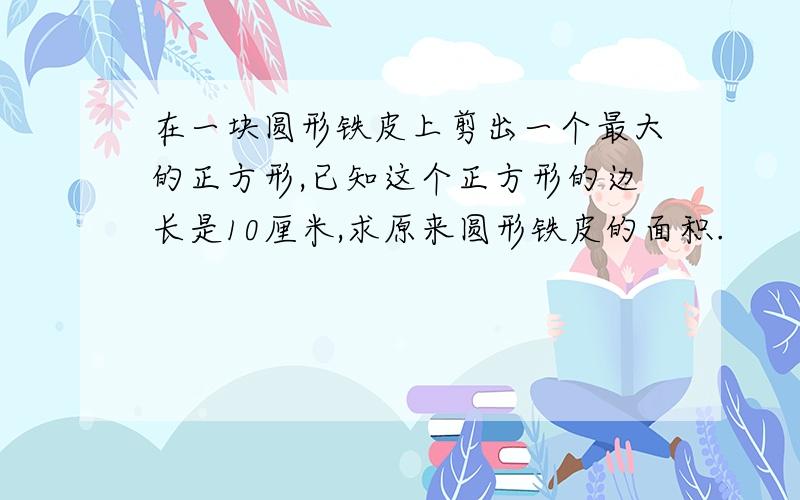 在一块圆形铁皮上剪出一个最大的正方形,已知这个正方形的边长是10厘米,求原来圆形铁皮的面积.